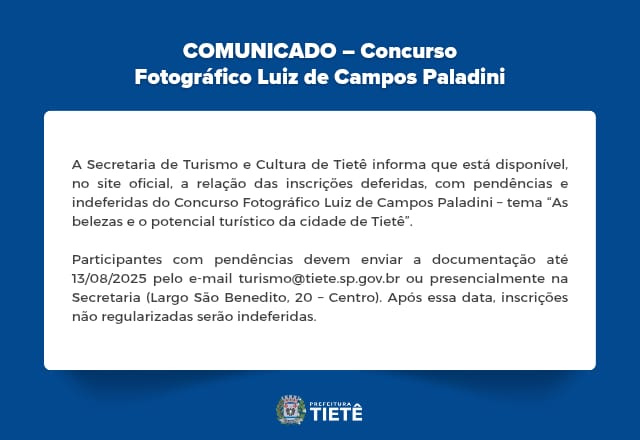 COMUNICADO – Concurso
Fotográfico Luiz de Campos Paladini

A Secretaria de Turismo e Cultura de Tietê informa que está disponível, no site oficial, a relação das inscrições deferidas, com pendências e indeferidas do Concurso Fotográfico Luiz de Campos Paladini – tema "As belezas e o potencial turístico da cidade de Tietê".

Participantes com pendências devem enviar a documentação até 13/08/2025 pelo e-mail turismo@tiete.sp.gov.br ou presencialmente na Secretaria (Largo São Benedito, 20 – Centro). Após essa data, inscrições não regularizadas serão indeferidas.

PREFEITURA
TIETÊ